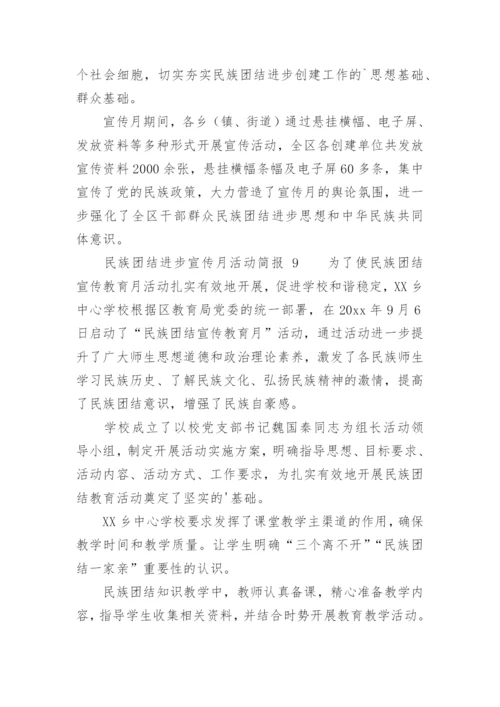 个社会细胞，切实夯实民族团结进步创建工作的`思想基础、群众基础。

宣传月期间，各乡（镇、街道）通过悬挂横幅、电子屏、发放资料等多种形式开展宣传活动，全区各创建单位共发放宣传资料2000余张，悬挂横幅条幅及电子屏60多条，集中宣传了党的民族政策，大力营造了宣传月的舆论氛围，进一步强化了全区干部群众民族团结进步思想和中华民族共同体意识。

民族团结进步宣传月活动简报 9　　为了使民族团结宣传教育月活动扎实有效地开展，促进学校和谐稳定，XX乡中心学校根据区教育局党委的统一部署，在20xx年9月6日启动了“民族团结宣传教育月”活动，通过活动进一步提升了广大师生思想道德和政治理论素养，激发了各民族师生学习民族历史、了解民族文化、弘扬民族精神的激情，提高了民族团结意识，增强了民族自豪感。

学校成立了以校党支部书记魏国秦同志为组长活动领导小组，制定开展活动实施方案，明确指导思想、目标要求、活动内容、活动方式、工作要求，为扎实有效地开展民族团结教育活动奠定了坚实的'基础。

XX乡中心学校要求发挥了课堂教学主渠道的作用，确保教学时间和教学质量。让学生明确“三个离不开”“民族团结一家亲”重要性的认识。

民族团结知识教学中，教师认真备课，精心准备教学内容，指导学生收集相关资料，并结合时势开展教育教学活动。